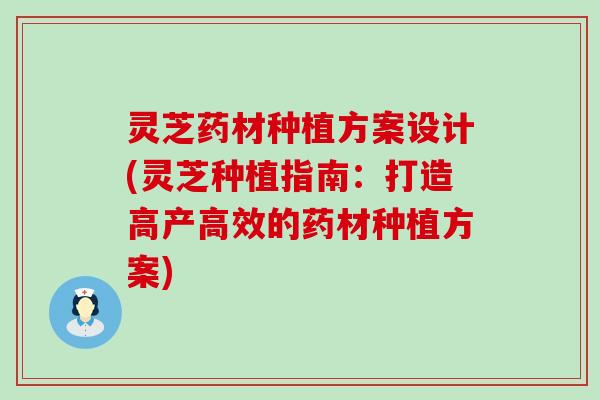 灵芝药材种植方案设计(灵芝种植指南：打造高产高效的药材种植方案)